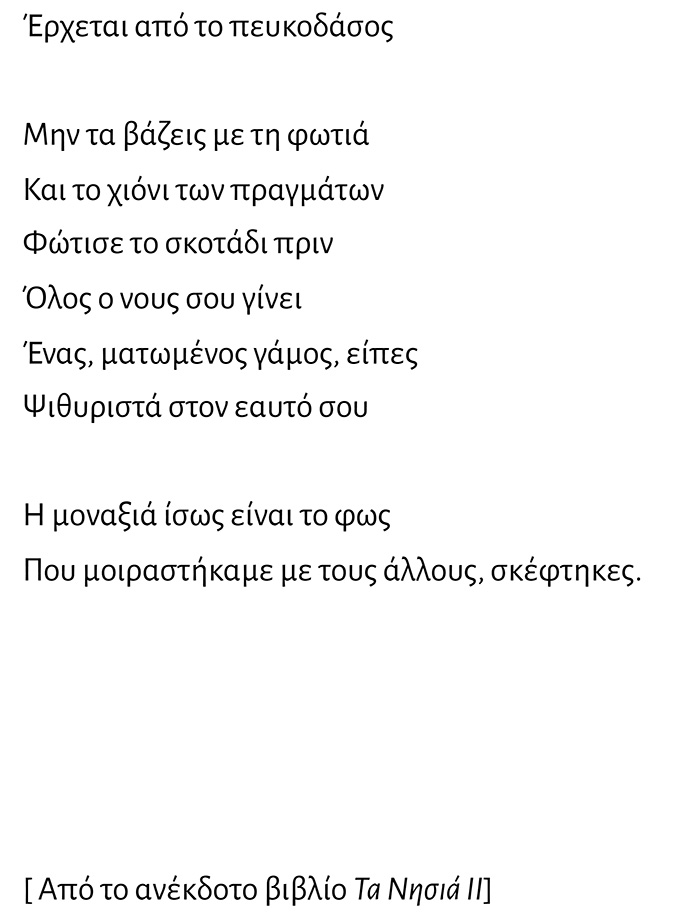 Έρχεται από το πευκοδάσος

Μην τα βάζεις με τη φωτιά
Και το χιόνι των πραγμάτων
Φώτισε το σκοτάδι πριν
Όλος ο νους σου γίνει
Ένας, ματωμένος γάμος, είπες
Ψιθυριστά στον εαυτό σου

Η μοναξιά ίσως είναι το φως
Που μοιραστήκαμε με τους άλλους, σκέφτηκες.

[ Από το ανέκδοτο βιβλίο Τα Νησιά ΙΙ]